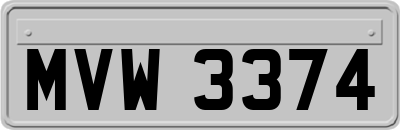 MVW 3374